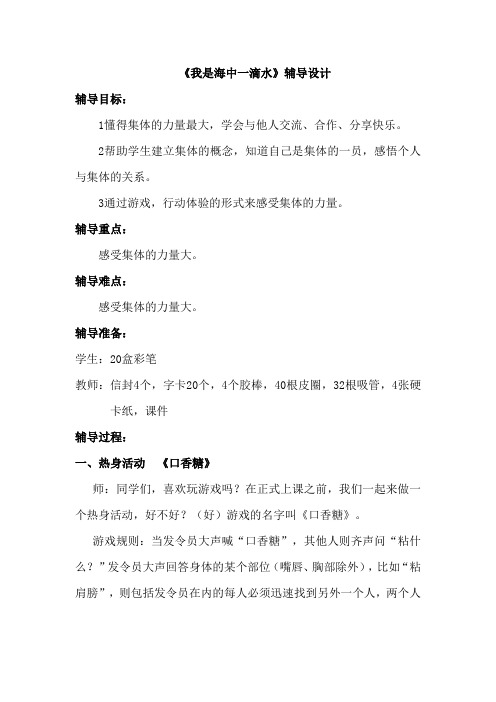 《我是海中一滴水》辅导设计

辅导目标：

1懂得集体的力量最大，学会与他人交流、合作、分享快乐。

2帮助学生建立集体的概念，知道自己是集体的一员，感悟个人与集体的关系。

3通过游戏，行动体验的形式来感受集体的力量。

辅导重点：

感受集体的力量大。

辅导难点：

感受集体的力量大。

辅导准备：

学生：20盒彩笔

教师：信封4个，字卡20个，4个胶棒，40根皮圈，32根吸管，4张硬卡纸，课件

辅导过程：

一、热身活动 《口香糖》

师：同学们，喜欢玩游戏吗？在正式上课之前，我们一起来做一个热身活动，好不好？（好）游戏的名字叫《口香糖》。

游戏规则：当发令员大声喊“口香糖”，其他人则齐声问“粘什么？”发令员大声回答身体的某个部位（嘴唇、胸部除外），比如“粘肩膀”，则包括发令员在内的每人必须迅速找到另外一个人，两个人